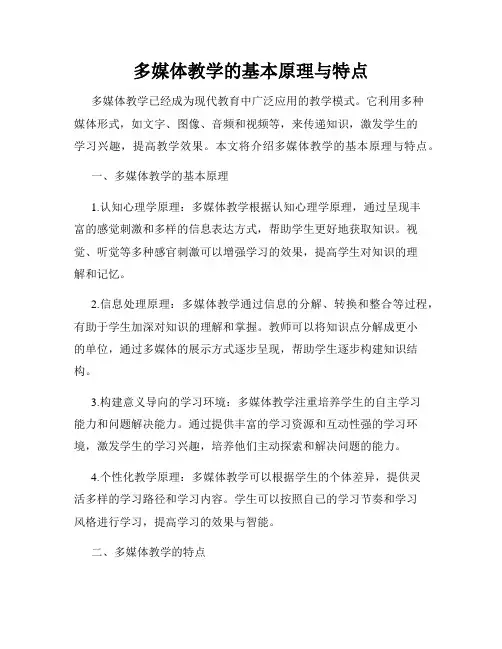 多媒体教学的基本原理与特点

多媒体教学已经成为现代教育中广泛应用的教学模式。它利用多种媒体形式，如文字、图像、音频和视频等，来传递知识，激发学生的学习兴趣，提高教学效果。本文将介绍多媒体教学的基本原理与特点。

一、多媒体教学的基本原理

1.认知心理学原理：多媒体教学根据认知心理学原理，通过呈现丰富的感觉刺激和多样的信息表达方式，帮助学生更好地获取知识。视觉、听觉等多种感官刺激可以增强学习的效果，提高学生对知识的理解和记忆。

2.信息处理原理：多媒体教学通过信息的分解、转换和整合等过程，有助于学生加深对知识的理解和掌握。教师可以将知识点分解成更小的单位，通过多媒体的展示方式逐步呈现，帮助学生逐步构建知识结构。

3.构建意义导向的学习环境：多媒体教学注重培养学生的自主学习能力和问题解决能力。通过提供丰富的学习资源和互动性强的学习环境，激发学生的学习兴趣，培养他们主动探索和解决问题的能力。

4.个性化教学原理：多媒体教学可以根据学生的个体差异，提供灵活多样的学习路径和学习内容。学生可以按照自己的学习节奏和学习风格进行学习，提高学习的效果与智能。

二、多媒体教学的特点